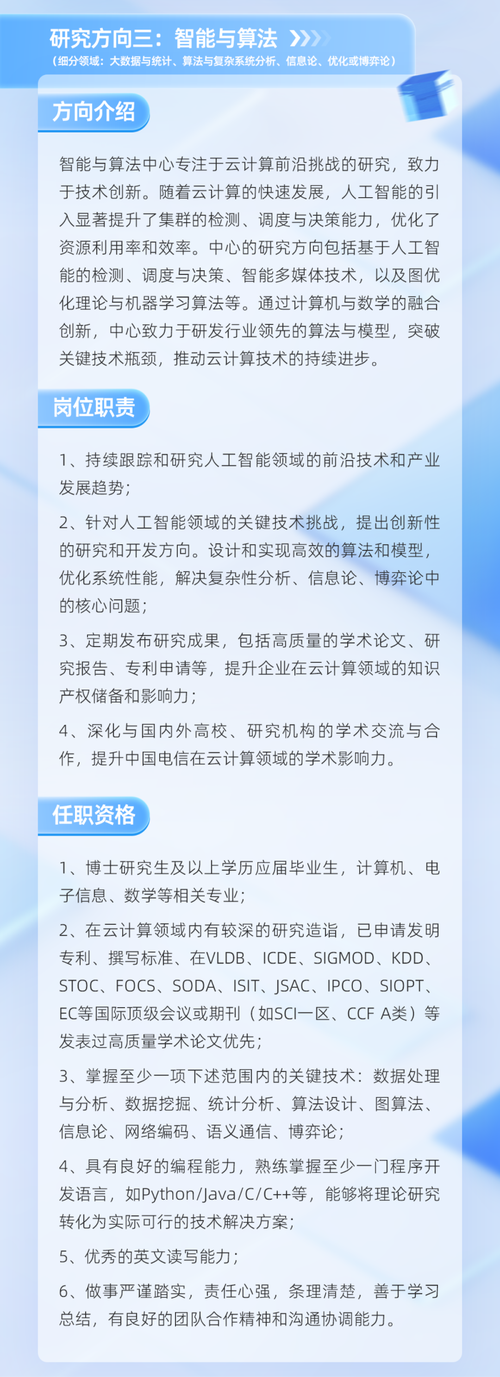 研究方向三：智能与算法

（细分领域：大数据与统计、算法与复杂系统分析、信息论、优化或博弈论）

方向介绍

智能与算法中心专注于云计算前沿挑战的研究，致力于技术创新。随着云计算的快速发展，人工智能的引入显著提升了集群的检测、调度与决策能力，优化了资源利用率和效率。中心的研究方向包括基于人工智能的检测、调度与决策、智能多媒体技术，以及图优化理论与机器学习算法等。通过计算机与数学的融合创新，中心致力于研发行业领先的算法与模型，突破关键技术瓶颈，推动云计算技术的持续进步。

岗位职责

1、持续跟踪和研究人工智能领域的前沿技术和产业发展趋势；

2、针对人工智能领域的关键技术挑战，提出创新性的研究和开发方向。设计和实现高效的算法和模型，优化系统性能，解决复杂性分析、信息论、博弈论中的核心问题；

3、定期发布研究成果，包括高质量的学术论文、研究报告、专利申请等，提升企业在云计算领域的知识产权储备和影响力；

4、深化与国内外高校、研究机构的学术交流与合作，提升中国电信在云计算领域的学术影响力。

任职资格

1、博士研究生及以上学历应届毕业生，计算机、电子信息、数学等相关专业；

2、在云计算领域内有较深的研究造诣，已申请发明专利、撰写标准、在VLDB、ICDE、SIGMOD、KDD、STOC、FOCS、SODA、ISIT、JSAC、IPCO、SIOPT、EC等国际顶级会议或期刊（如SCI一区、CCF A类）等发表过高质量学术论文优先；

3、掌握至少一项下述范围内的关键技术：数据处理与分析、数据挖掘、统计分析、算法设计、图算法、信息论、网络编码、语义通信、博弈论；

4、具有良好的编程能力，熟练掌握至少一门程序开发语言，如Python/Java/C/C++等，能够将理论研究转化为实际可行的技术解决方案；

5、优秀的英文读写能力；

6、做事严谨踏实，责任心强，条理清楚，善于学习总结，有良好的团队合作精神和沟通协调能力。